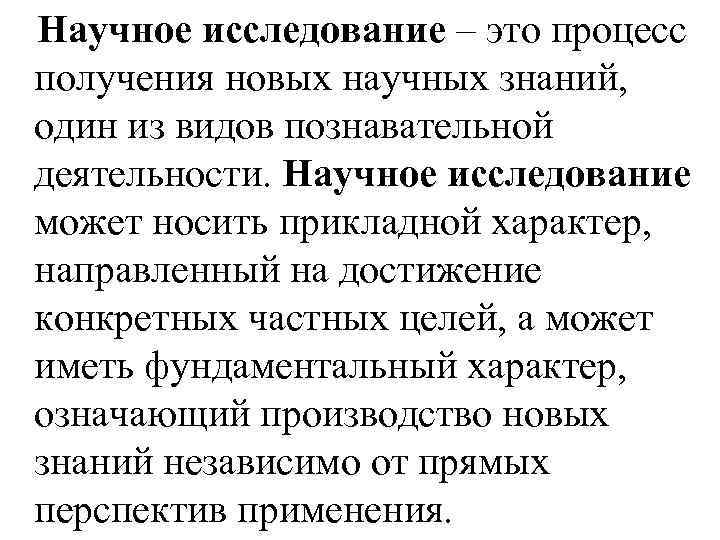 Научное исследование – это процесс получения новых научных знаний, один из видов познавательной деятельности. Научное исследование может носить прикладной характер, направленный на достижение конкретных частных целей, а может иметь фундаментальный характер, означающий производство новых знаний независимо от прямых перспектив применения.